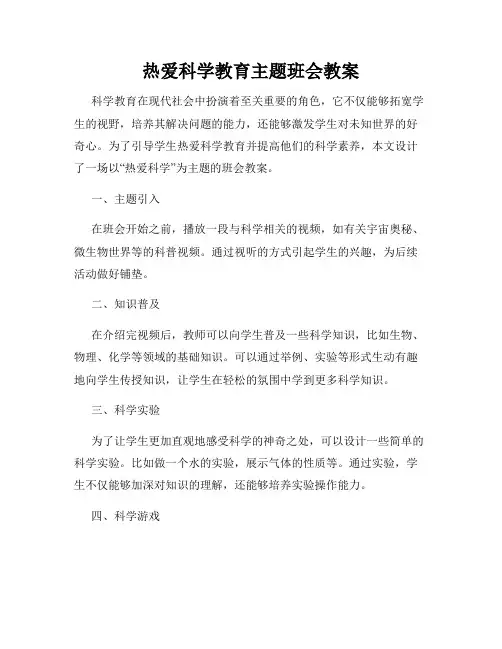 热爱科学教育主题班会教案

科学教育在现代社会中扮演着至关重要的角色，它不仅能够拓宽学生的视野，培养其解决问题的能力，还能够激发学生对未知世界的好奇心。为了引导学生热爱科学教育并提高他们的科学素养，本文设计了一场以“热爱科学”为主题的班会教案。

一、主题引入

在班会开始之前，播放一段与科学相关的视频，如有关宇宙奥秘、微生物世界等的科普视频。通过视听的方式引起学生的兴趣，为后续活动做好铺垫。

二、知识普及

在介绍完视频后，教师可以向学生普及一些科学知识，比如生物、物理、化学等领域的基础知识。可以通过举例、实验等形式生动有趣地向学生传授知识，让学生在轻松的氛围中学到更多科学知识。

三、科学实验

为了让学生更加直观地感受科学的神奇之处，可以设计一些简单的科学实验。比如做一个水的实验，展示气体的性质等。通过实验，学生不仅能够加深对知识的理解，还能够培养实验操作能力。

四、科学游戏